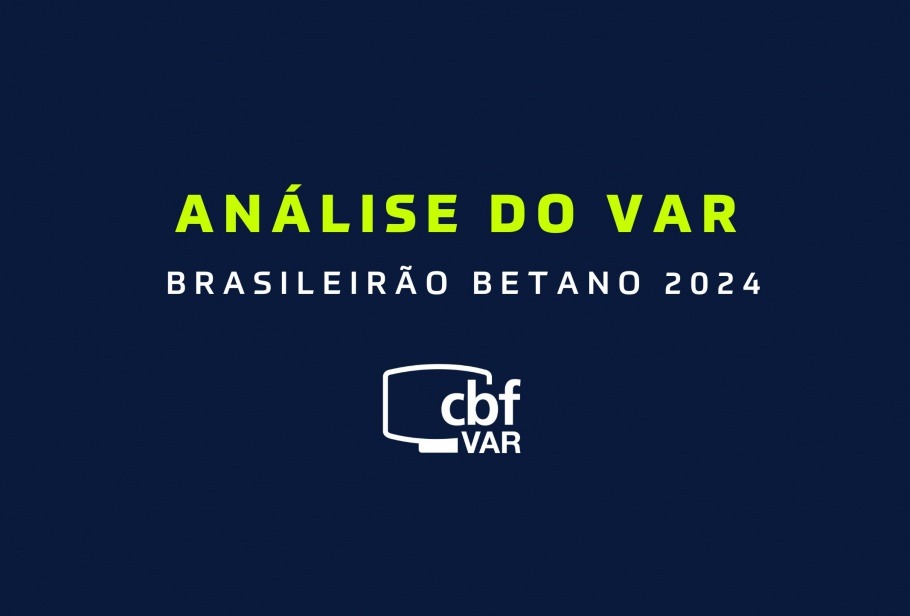 ANÁLISE DO VAR

BRASILEIRÃO BETANO 2024

cbf
VAR